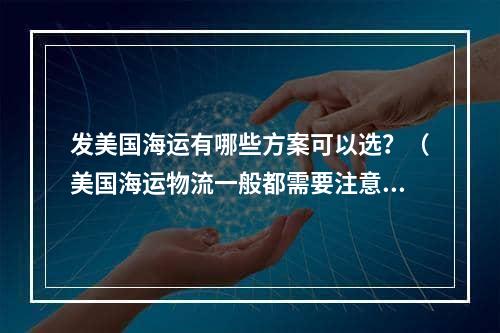 发美国海运有哪些方案可以选？（美国海运物流一般都需要注意...